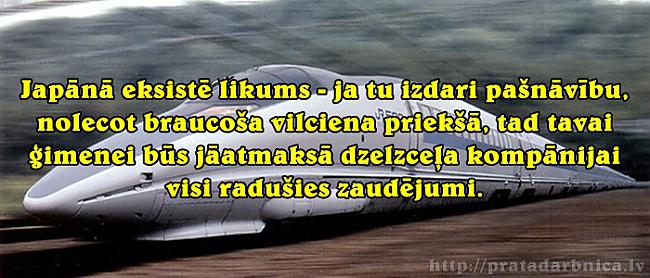 Japānā eksistē likums - ja tu izdari pašnāvību, nolecot braucoša vilciena priekšā, tad tavai ģimenei būs jāatmaksā dzelzceļa kompānijai visi radušies zaudējumi.

http://pratadarbnica.lv